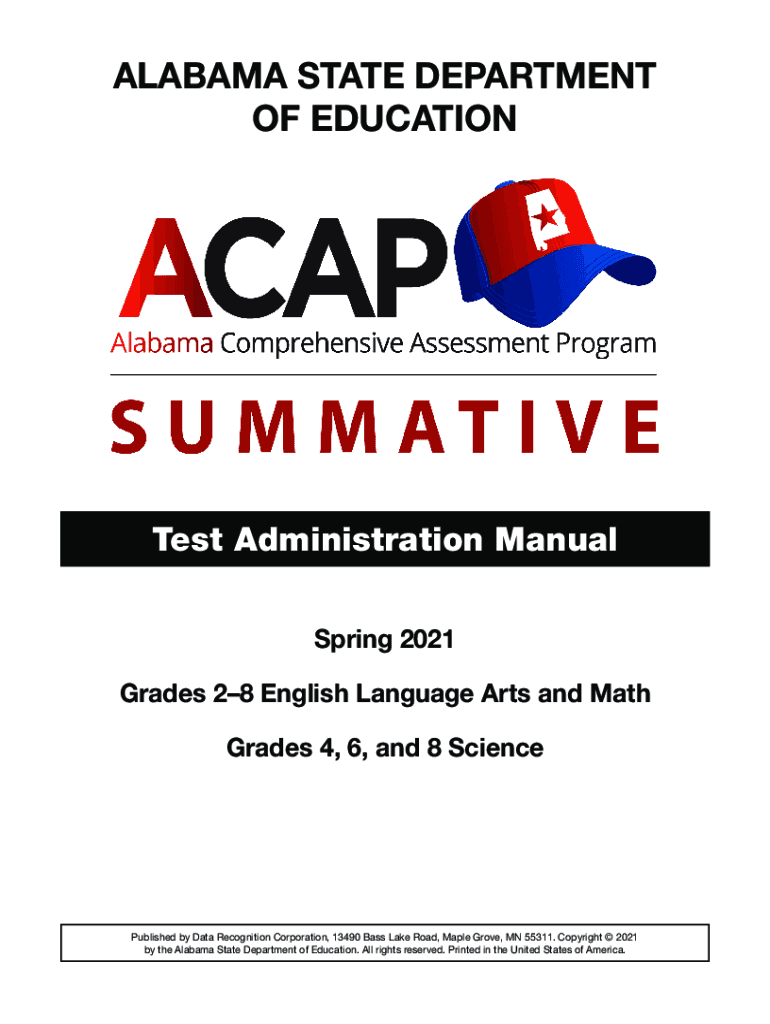 ALABAMA STATE DEPARTMENT OF EDUCATION

ACAP

Alabama Comprehensive Assessment Program

SUMMATIVE

Test Administration Manual

Spring 2021

Grades 2–8 English Language Arts and Math

Grades 4, 6, and 8 Science

Published by Data Recognition Corporation, 13490 Bass Lake Road, Maple Grove, MN 55311. Copyright © 2021 by the Alabama State Department of Education. All rights reserved. Printed in the United States of America.